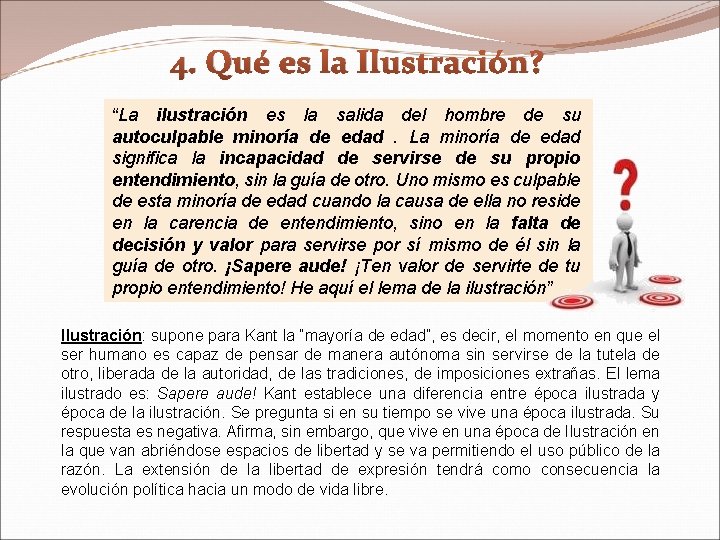 4. Qué es la Ilustración?

"La ilustración es la salida del hombre de su autoculpable minoría de edad . La minoría de edad significa la incapacidad de servirse de su propio entendimiento, sin la guía de otro. Uno mismo es culpable de esta minoría de edad cuando la causa de ella no reside en la carencia de entendimiento, sino en la falta de decisión y valor para servirse por sí mismo de él sin la guía de otro. ¡Sapere aude! ¡Ten valor de servirte de tu propio entendimiento! He aquí el lema de la ilustración"

Ilustración: supone para Kant la "mayoría de edad", es decir, el momento en que el ser humano es capaz de pensar de manera autónoma sin servirse de la tutela de otro, liberada de la autoridad, de las tradiciones, de imposiciones extrañas. El lema ilustrado es: Sapere aude! Kant establece una diferencia entre época ilustrada y época de la ilustración. Se pregunta si en su tiempo se vive una época ilustrada. Su respuesta es negativa. Afirma, sin embargo, que vive en una época de Ilustración en la que van abriéndose espacios de libertad y se va permitiendo el uso público de la razón. La extensión de la libertad de expresión tendrá como consecuencia la evolución política hacia un modo de vida libre.